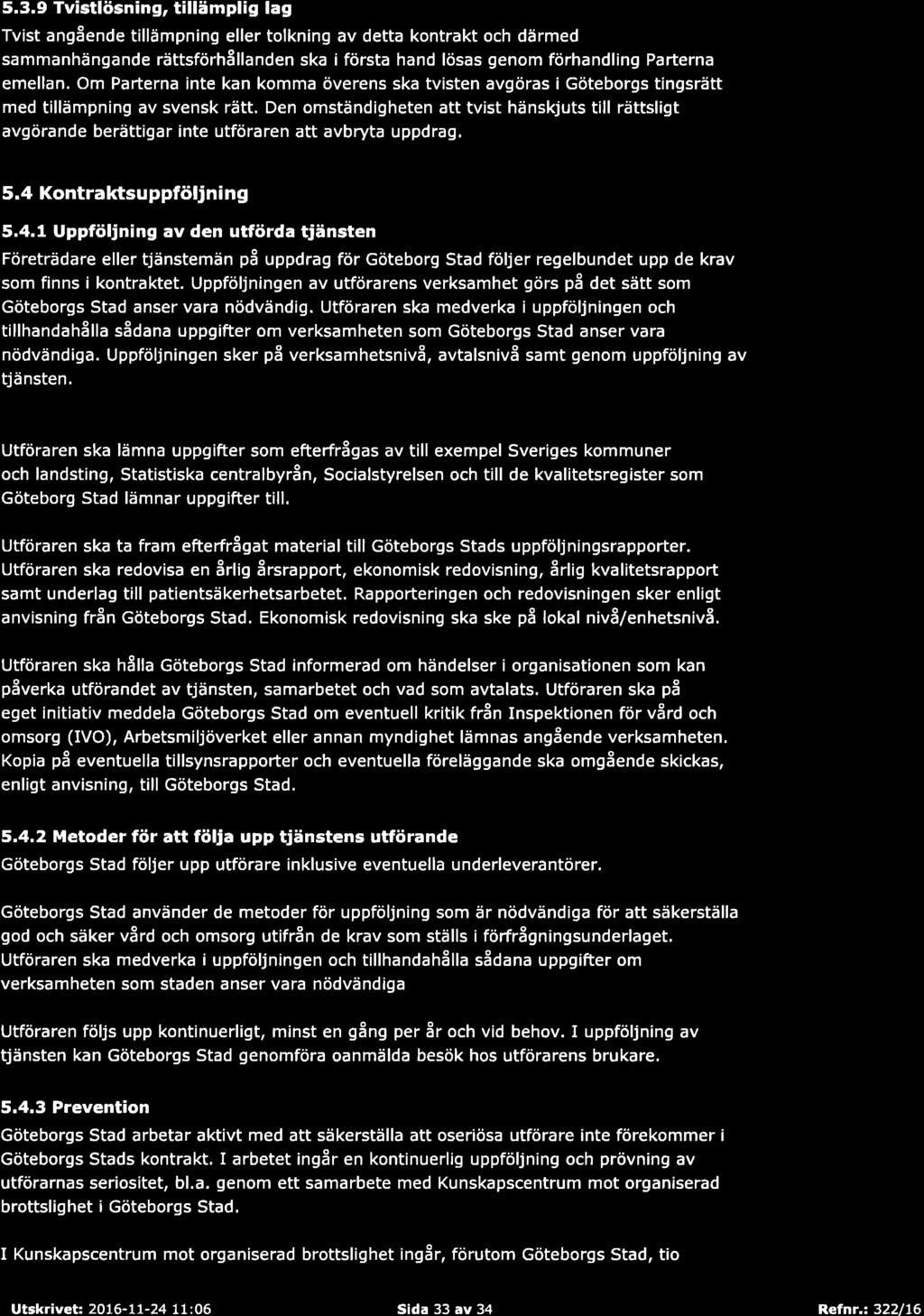 5.3.9 Tvistlösning, tillämplig lag

Tvist angående tillämpning eller tolkning av detta kontrakt och därmed sammanhängande rättsförhållanden ska i första hand lösas genom förhandling Parterna emellan. Om Parterna inte kan komma överens ska tvisten avgöras i Göteborgs tingsrätt med tillämpning av svensk rätt. Den omständigheten att tvist hänskjuts till rättsligt avgörande berättigar inte utföraren att avbryta uppdrag.

5.4 Kontraktsuppföljning

5.4.1 Uppföljning av den utförda tjänsten

Företrädare eller tjänstemän på uppdrag för Göteborg Stad följer regelbundet upp de krav som finns i kontraktet. Uppföljningen av utförarens verksamhet görs på det sätt som Göteborgs Stad anser vara nödvändig. Utföraren ska medverka i uppföljningen och tillhandahålla sådana uppgifter om verksamheten som Göteborgs Stad anser vara nödvändiga. Uppföljningen sker på verksamhetsnivå, avtalsnivå samt genom uppföljning av tjänsten.

Utföraren ska lämna uppgifter som efterfrågas av till exempel Sveriges kommuner och landsting, Statistiska centralbyrån, Socialstyrelsen och till de kvalitetsregister som Göteborg Stad lämnar uppgifter till.

Utföraren ska ta fram efterfrågat material till Göteborgs Stads uppföljningsrapporter. Utföraren ska redovisa en årlig årsrapport, ekonomisk redovisning, årlig kvalitetsrapport samt underlag till patientsäkerhetsarbetet. Rapporteringen och redovisningen sker enligt anvisning från Göteborgs Stad. Ekonomisk redovisning ska ske på lokal nivå/enhetsnivå.

Utföraren ska hålla Göteborgs Stad informerad om händelser i organisationen som kan påverka utförandet av tjänsten, samarbetet och vad som avtalats. Utföraren ska på eget initiativ meddela Göteborgs Stad om eventuell kritik från Inspektionen för vård och omsorg (IVO), Arbetsmiljöverket eller annan myndighet lämnas angående verksamheten. Kopia på eventuella tillsynsrapporter och eventuella föreläggande ska omgående skickas, enligt anvisning, till Göteborgs Stad.

5.4.2 Metoder för att följa upp tjänstens utförande

Göteborgs Stad följer upp utförare inklusive eventuella underleverantörer.

Göteborgs Stad använder de metoder för uppföljning som är nödvändiga för att säkerställa god och säker vård och omsorg utifrån de krav som ställs i förfrågningsunderlaget. Utföraren ska medverka i uppföljningen och tillhandahålla sådana uppgifter om verksamheten som staden anser vara nödvändiga

Utföraren följs upp kontinuerligt, minst en gång per år och vid behov. I uppföljning av tjänsten kan Göteborgs Stad genomföra oanmälda besök hos utförarens brukare.

5.4.3 Prevention

Göteborgs Stad arbetar aktivt med att säkerställa att oseriösa utförare inte förekommer i Göteborgs Stads kontrakt. I arbetet ingår en kontinuerlig uppföljning och prövning av utförarnas seriositet, bl.a. genom ett samarbete med Kunskapscentrum mot organiserad brottslighet i Göteborgs Stad.

I Kunskapscentrum mot organiserad brottslighet ingår, förutom Göteborgs Stad, tio

Utskrivet: 2016-11-24 11:06 Sida 33 av 34 Refnr.: 322/16